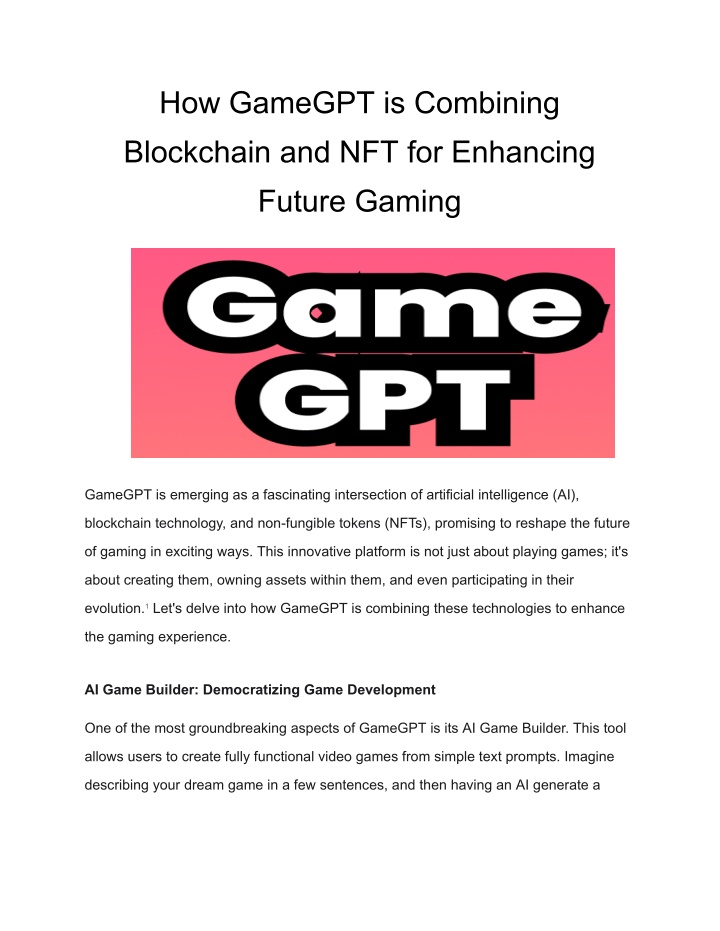 How GameGPT is Combining Blockchain and NFT for Enhancing Future Gaming

Game GPT

GameGPT is emerging as a fascinating intersection of artificial intelligence (AI), blockchain technology, and non-fungible tokens (NFTs), promising to reshape the future of gaming in exciting ways. This innovative platform is not just about playing games; it's about creating them, owning assets within them, and even participating in their evolution.$^1$ Let's delve into how GameGPT is combining these technologies to enhance the gaming experience.

AI Game Builder: Democratizing Game Development

One of the most groundbreaking aspects of GameGPT is its AI Game Builder. This tool allows users to create fully functional video games from simple text prompts. Imagine describing your dream game in a few sentences, and then having an AI generate a